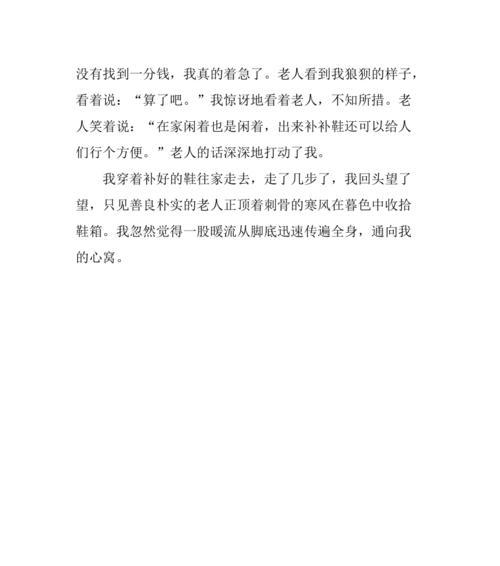 没有找到一分钱，我真的着急了。老人看到我狼狈的样子，看着说：“算了吧。”我惊讶地看着老人，不知所措。老人笑着说：“在家闲着也是闲着，出来补补鞋还可以给人们行个方便。”老人的话深深地打动了我。

我穿着补好的鞋往家走去，走了几步了，我回头望了望，只见善良朴实的老人正顶着刺骨的寒风在暮色中收拾鞋箱。我忽然觉得一股暖流从脚底迅速传遍全身，通向我的心窝。